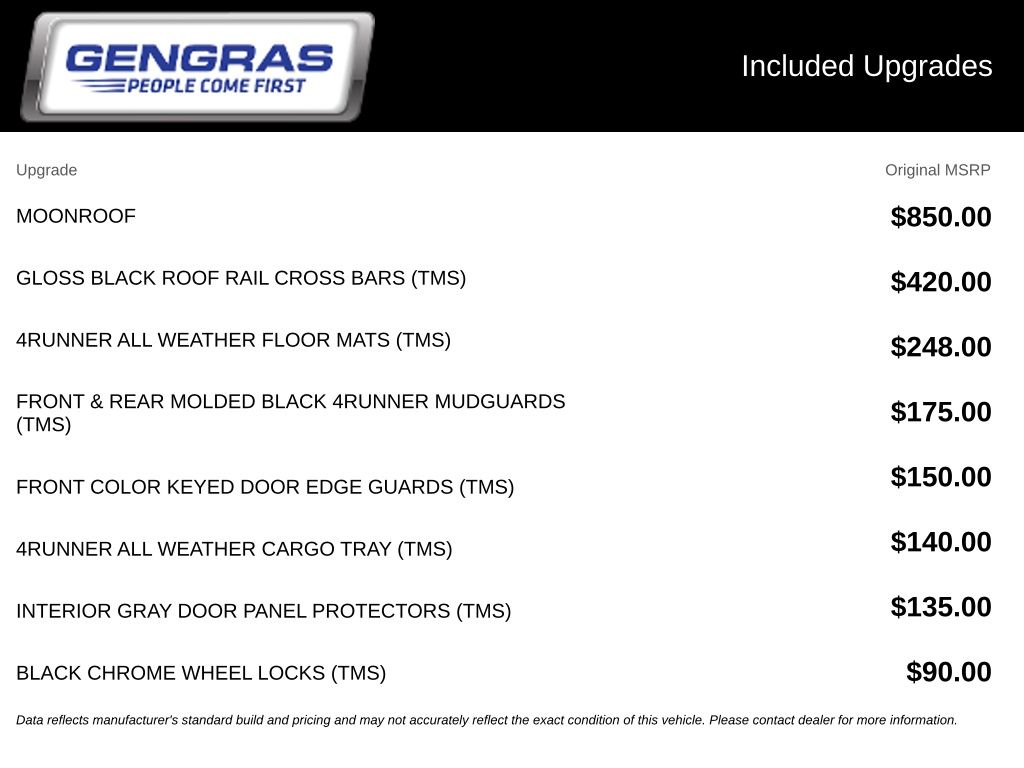 GENGRAS
PEOPLE COME FIRST

Included Upgrades

| Upgrade | Original MSRP |
|---|---|
| MOONROOF | $850.00 |
| GLOSS BLACK ROOF RAIL CROSS BARS (TMS) | $420.00 |
| 4RUNNER ALL WEATHER FLOOR MATS (TMS) | $248.00 |
| FRONT & REAR MOLDED BLACK 4RUNNER MUDGUARDS (TMS) | $175.00 |
| FRONT COLOR KEYED DOOR EDGE GUARDS (TMS) | $150.00 |
| 4RUNNER ALL WEATHER CARGO TRAY (TMS) | $140.00 |
| INTERIOR GRAY DOOR PANEL PROTECTORS (TMS) | $135.00 |
| BLACK CHROME WHEEL LOCKS (TMS) | $90.00 |

Data reflects manufacturer's standard build and pricing and may not accurately reflect the exact condition of this vehicle. Please contact dealer for more information.